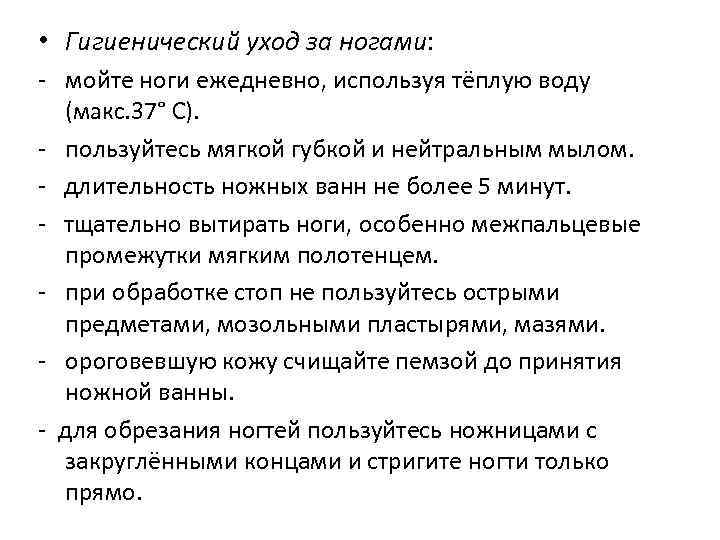 • Гигиенический уход за ногами:

- мойте ноги ежедневно, используя тёплую воду (макс.37° С).

- пользуйтесь мягкой губкой и нейтральным мылом.

- длительность ножных ванн не более 5 минут.

- тщательно вытирать ноги, особенно межпальцевые промежутки мягким полотенцем.

- при обработке стоп не пользуйтесь острыми предметами, мозольными пластырями, мазями.

- ороговевшую кожу счищайте пемзой до принятия ножной ванны.

- для обрезания ногтей пользуйтесь ножницами с закруглёнными концами и стригите ногти только прямо.